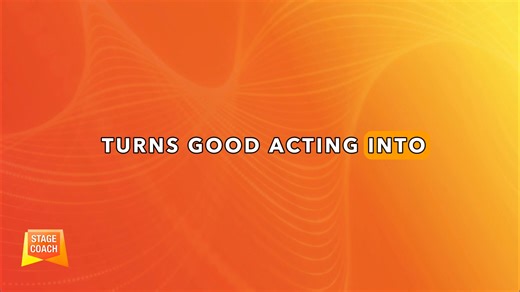 TURNS GOOD ACTING INTO

STAGE COACH